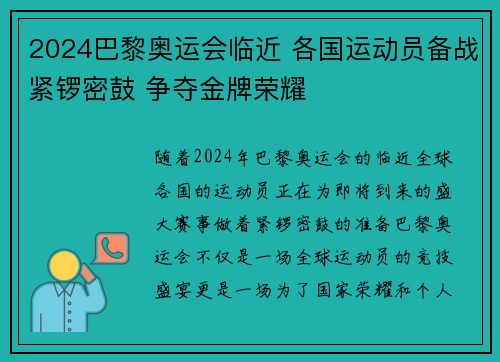 2024巴黎奥运会临近 各国运动员备战紧锣密鼓 争夺金牌荣耀

随着2024年巴黎奥运会的临近全球各国的运动员正在为即将到来的盛大赛事做着紧锣密鼓的准备巴黎奥运会不仅是一场全球运动员的竞技盛宴更是一场为了国家荣耀和个人